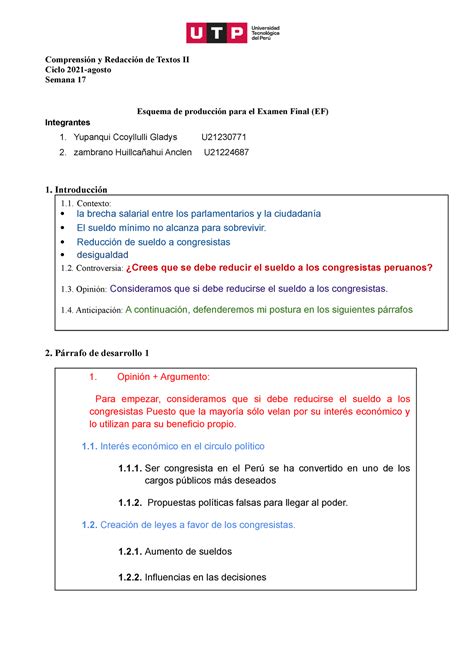 UTP Universidad Tecnológica del Perú

Comprensión y Redacción de Textos II
Ciclo 2021-agosto
Semana 17

Esquema de producción para el Examen Final (EF)

Integrantes
1. Yupanqui Ccoyllulli Gladys U21230771
2. zambrano Huillcañahui Anclen U21224687

1. Introducción

1.1. Contexto:
• la brecha salarial entre los parlamentarios y la ciudadanía
• El sueldo mínimo no alcanza para sobrevivir.
• Reducción de sueldo a congresistas
• desigualdad

1.2. Controversia: ¿Crees que se debe reducir el sueldo a los congresistas peruanos?

1.3. Opinión: Consideramos que si debe reducirse el sueldo a los congresistas.

1.4. Anticipación: A continuación, defenderemos mi postura en los siguientes párrafos

2. Párrafo de desarrollo 1

1. Opinión + Argumento:

Para empezar, consideramos que si debe reducirse el sueldo a los congresistas Puesto que la mayoría sólo velan por su interés económico y lo utilizan para su beneficio propio.

1.1. Interés económico en el circulo político

1.1.1. Ser congresista en el Perú se ha convertido en uno de los cargos públicos más deseados

1.1.2. Propuestas políticas falsas para llegar al poder.

1.2. Creación de leyes a favor de los congresistas.

1.2.1. Aumento de sueldos

1.2.2. Influencias en las decisiones